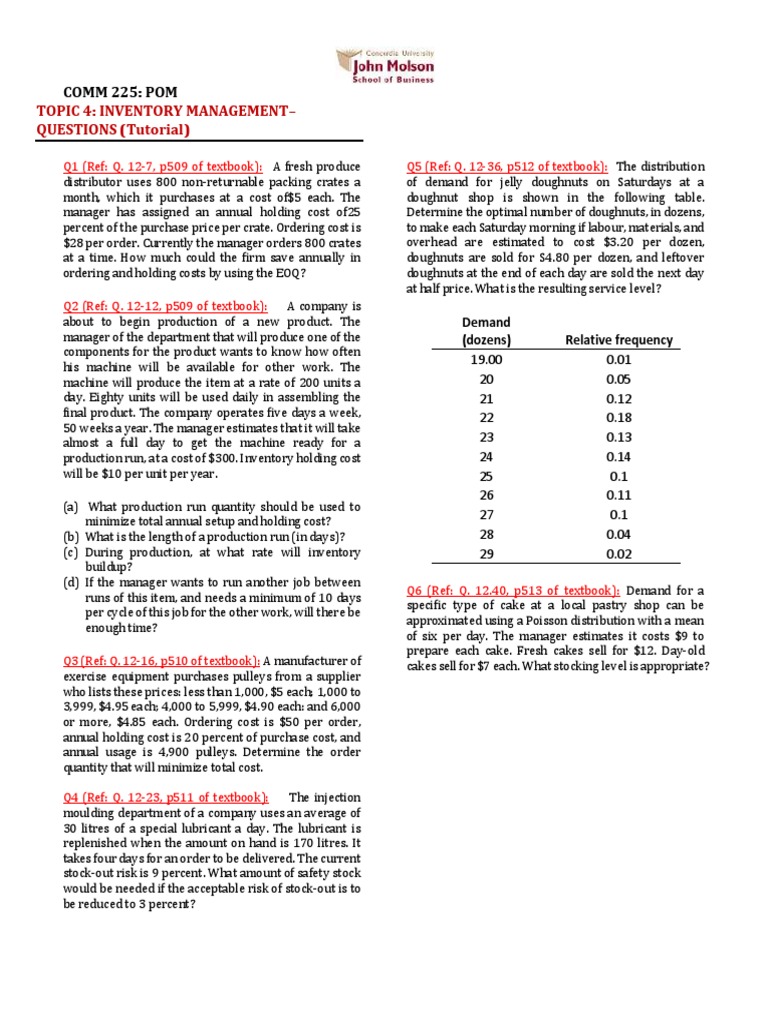 Concordia University
John Molson
School of Business

COMM 225: POM
TOPIC 4: INVENTORY MANAGEMENT– QUESTIONS (Tutorial)

Q1 (Ref: Q. 12-7, p509 of textbook): A fresh produce distributor uses 800 non-returnable packing crates a month, which it purchases at a cost of$5 each. The manager has assigned an annual holding cost of25 percent of the purchase price per crate. Ordering cost is $28 per order. Currently the manager orders 800 crates at a time. How much could the firm save annually in ordering and holding costs by using the EOQ?

Q2 (Ref: Q. 12-12, p509 of textbook): A company is about to begin production of a new product. The manager of the department that will produce one of the components for the product wants to know how often his machine will be available for other work. The machine will produce the item at a rate of 200 units a day. Eighty units will be used daily in assembling the final product. The company operates five days a week, 50 weeks a year. The manager estimates that it will take almost a full day to get the machine ready for a production run, at a cost of $300. Inventory holding cost will be $10 per unit per year.

(a) What production run quantity should be used to minimize total annual setup and holding cost?
(b) What is the length of a production run (in days)?
(c) During production, at what rate will inventory buildup?
(d) If the manager wants to run another job between runs of this item, and needs a minimum of 10 days per cycle of this job for the other work, will there be enough time?

Q3 (Ref: Q. 12-16, p510 of textbook): A manufacturer of exercise equipment purchases pulleys from a supplier who lists these prices: less than 1,000, $5 each; 1,000 to 3,999, $4.95 each; 4,000 to 5,999, $4.90 each: and 6,000 or more, $4.85 each. Ordering cost is $50 per order, annual holding cost is 20 percent of purchase cost, and annual usage is 4,900 pulleys. Determine the order quantity that will minimize total cost.

Q4 (Ref: Q. 12-23, p511 of textbook): The injection moulding department of a company uses an average of 30 litres of a special lubricant a day. The lubricant is replenished when the amount on hand is 170 litres. It takes four days for an order to be delivered. The current stock-out risk is 9 percent. What amount of safety stock would be needed if the acceptable risk of stock-out is to be reduced to 3 percent?

Q5 (Ref: Q. 12-36, p512 of textbook): The distribution of demand for jelly doughnuts on Saturdays at a doughnut shop is shown in the following table. Determine the optimal number of doughnuts, in dozens, to make each Saturday morning if labour, materials, and overhead are estimated to cost $3.20 per dozen, doughnuts are sold for $4.80 per dozen, and leftover doughnuts at the end of each day are sold the next day at half price. What is the resulting service level?

| Demand (dozens) | Relative frequency |
|---|---|
| 19.00 | 0.01 |
| 20 | 0.05 |
| 21 | 0.12 |
| 22 | 0.18 |
| 23 | 0.13 |
| 24 | 0.14 |
| 25 | 0.1 |
| 26 | 0.11 |
| 27 | 0.1 |
| 28 | 0.04 |
| 29 | 0.02 |

Q6 (Ref: Q. 12.40, p513 of textbook): Demand for a specific type of cake at a local pastry shop can be approximated using a Poisson distribution with a mean of six per day. The manager estimates it costs $9 to prepare each cake. Fresh cakes sell for $12. Day-old cakes sell for $7 each. What stocking level is appropriate?